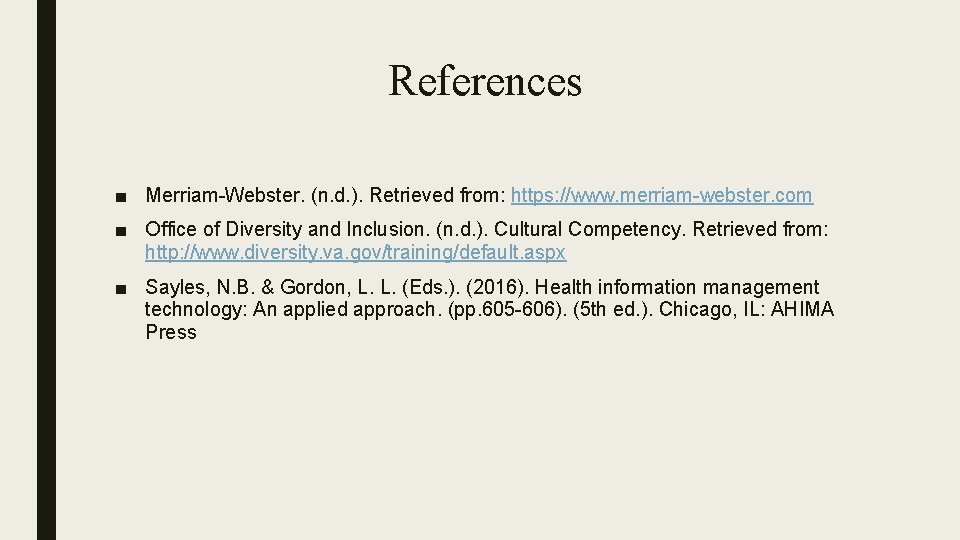 References

■ Merriam-Webster. (n.d.). Retrieved from: https://www.merriam-webster.com

■ Office of Diversity and Inclusion. (n.d.). Cultural Competency. Retrieved from: http://www.diversity.va.gov/training/default.aspx

■ Sayles, N.B. & Gordon, L. L. (Eds.). (2016). Health information management technology: An applied approach. (pp.605-606). (5th ed.). Chicago, IL: AHIMA Press